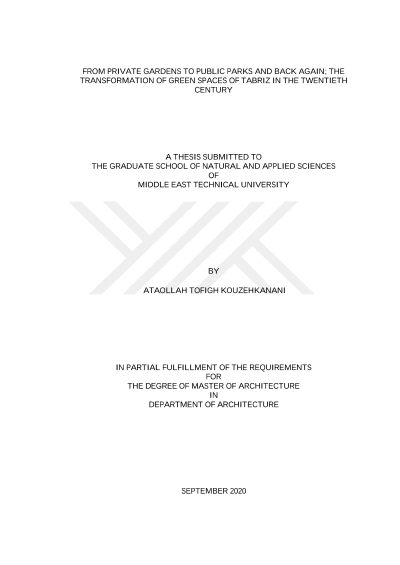 FROM PRIVATE GARDENS TO PUBLIC PARKS AND BACK AGAIN; THE TRANSFORMATION OF GREEN SPACES OF TABRIZ IN THE TWENTIETH CENTURY

A THESIS SUBMITTED TO
THE GRADUATE SCHOOL OF NATURAL AND APPLIED SCIENCES
OF
MIDDLE EAST TECHNICAL UNIVERSITY

BY

ATAOLLAH TOFIGH KOUZEHKANANI

IN PARTIAL FULFILLMENT OF THE REQUIREMENTS
FOR
THE DEGREE OF MASTER OF ARCHITECTURE
IN
DEPARTMENT OF ARCHITECTURE

SEPTEMBER 2020